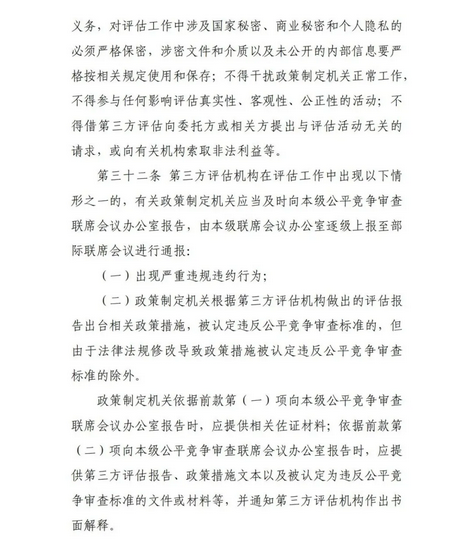 义务，对评估工作中涉及国家秘密、商业秘密和个人隐私的必须严格保密，涉密文件和介质以及未公开的内部信息要严格按相关规定使用和保存；不得干扰政策制定机关正常工作，不得参与任何影响评估真实性、客观性、公正性的活动；不得借第三方评估向委托方或相关方提出与评估活动无关的请求，或向有关机构索取非法利益等。

第三十二条 第三方评估机构在评估工作中出现以下情形之一的，有关政策制定机关应当及时向本级公平竞争审查联席会议办公室报告，由本级联席会议办公室逐级上报至部际联席会议进行通报：

（一）出现严重违规违约行为；

（二）政策制定机关根据第三方评估机构做出的评估报告出台相关政策措施，被认定违反公平竞争审查标准的，但由于法律法规修改导致政策措施被认定违反公平竞争审查标准的除外。

政策制定机关依据前款第（一）项向本级公平竞争审查联席会议办公室报告时，应提供相关佐证材料；依据前款第（二）项向本级公平竞争审查联席会议办公室报告时，应提供第三方评估报告、政策措施文本以及被认定为违反公平竞争审查标准的文件或材料等，并通知第三方评估机构作出书面解释。